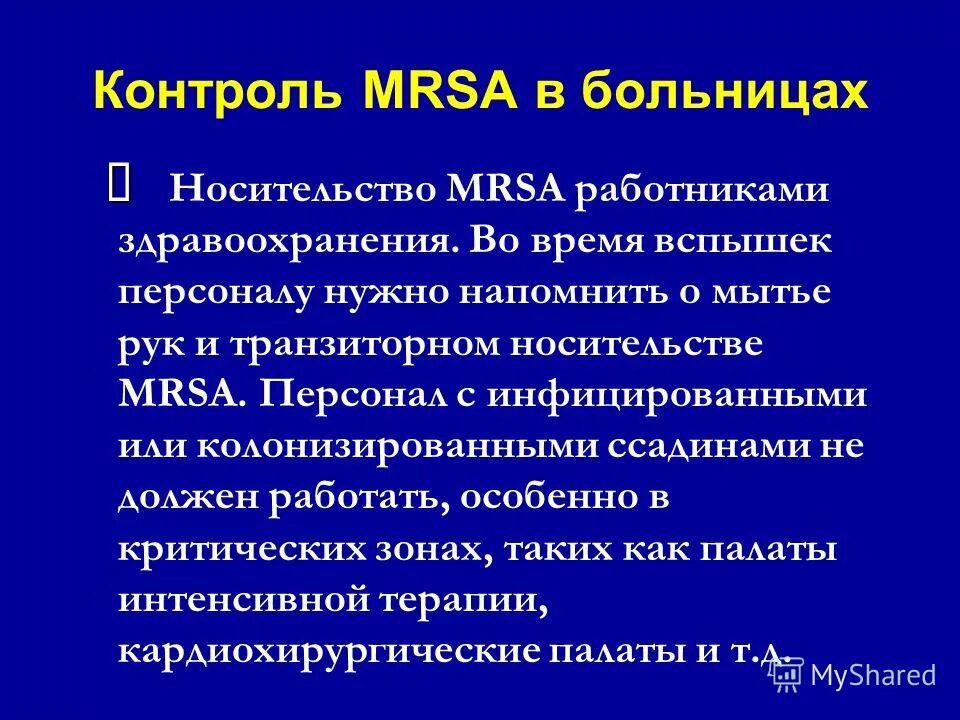 Контроль MRSA в больницах

Носительство MRSA работниками здравоохранения. Во время вспышек персоналу нужно напомнить о мытье рук и транзиторном носительстве MRSA. Персонал с инфицированными или колонизированными ссадинами не должен работать, особенно в критических зонах, таких как палаты интенсивной терапии, кардиохирургические палаты и т.д.

MyShared